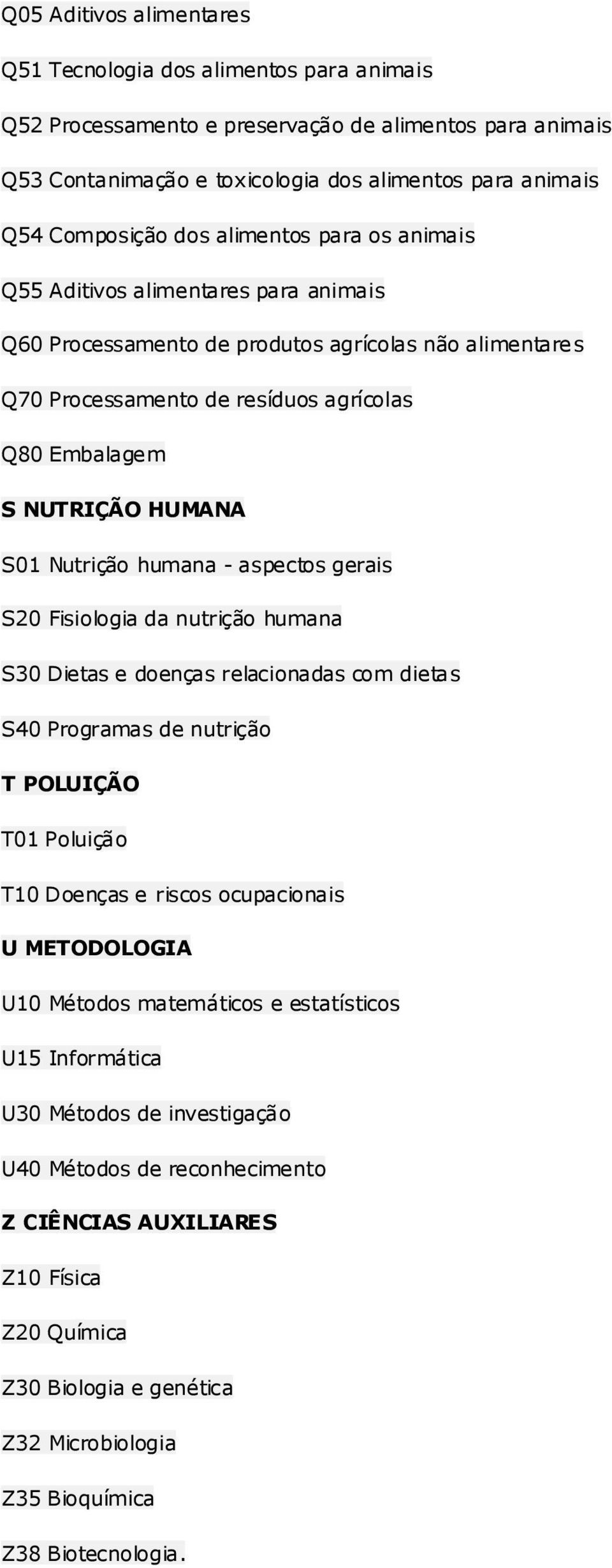 Q05 Aditivos alimentares

Q51 Tecnologia dos alimentos para animais

Q52 Processamento e preservação de alimentos para animais

Q53 Contanimação e toxicologia dos alimentos para animais

Q54 Composição dos alimentos para os animais

Q55 Aditivos alimentares para animais

Q60 Processamento de produtos agrícolas não alimentares

Q70 Processamento de resíduos agrícolas

Q80 Embalagem

S NUTRIÇÃO HUMANA

S01 Nutrição humana - aspectos gerais

S20 Fisiologia da nutrição humana

S30 Dietas e doenças relacionadas com dietas

S40 Programas de nutrição

T POLUIÇÃO

T01 Poluição

T10 Doenças e riscos ocupacionais

U METODOLOGIA

U10 Métodos matemáticos e estatísticos

U15 Informática

U30 Métodos de investigação

U40 Métodos de reconhecimento

Z CIÊNCIAS AUXILIARES

Z10 Física

Z20 Química

Z30 Biologia e genética

Z32 Microbiologia

Z35 Bioquímica

Z38 Biotecnologia.